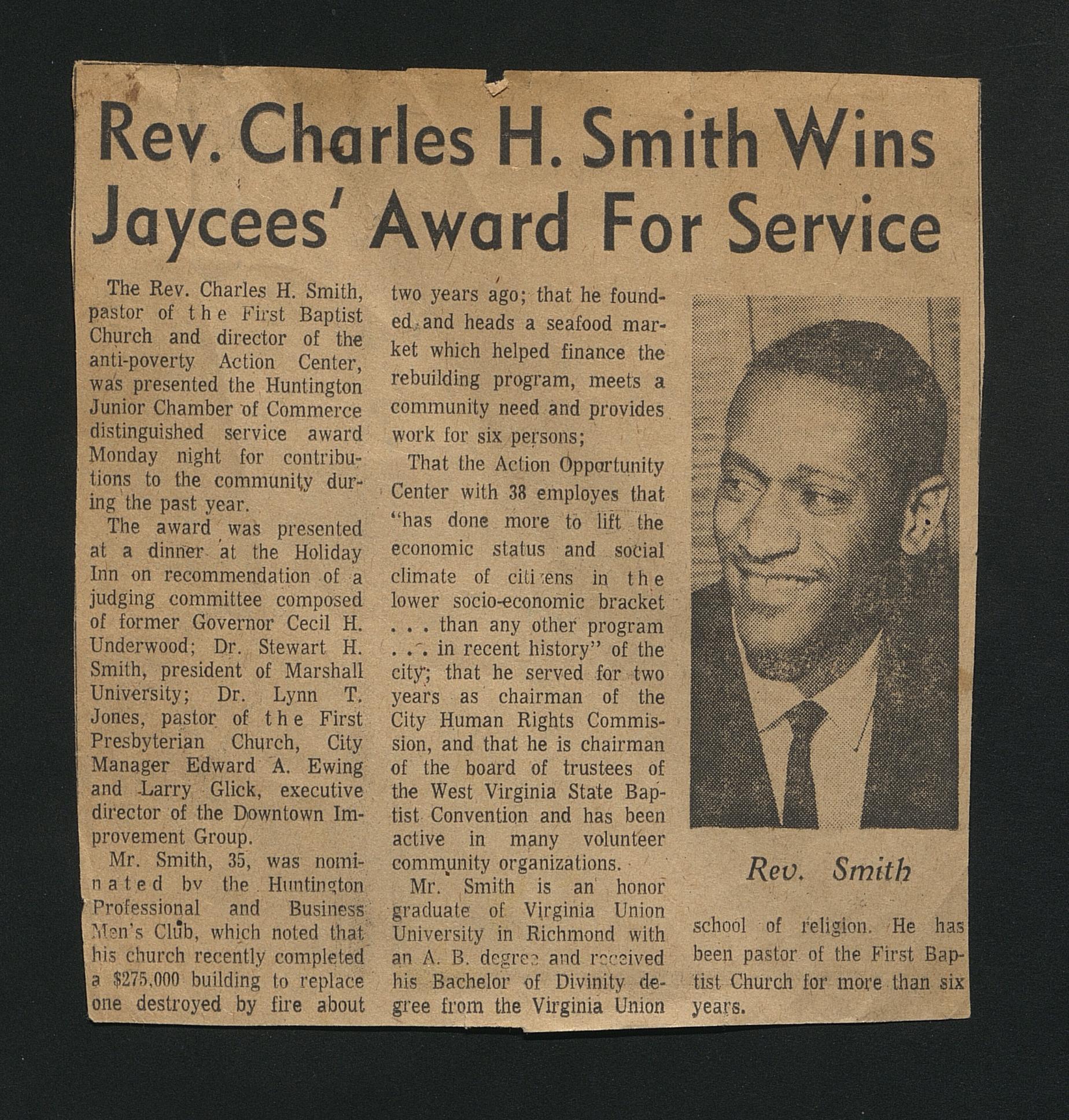 Rev. Charles H. Smith Wins Jaycees' Award For Service

The Rev. Charles H. Smith, pastor of the First Baptist Church and director of the anti-poverty Action Center, was presented the Huntington Junior Chamber of Commerce distinguished service award Monday night for contributions to the community during the past year.

The award was presented at a dinner at the Holiday Inn on recommendation of a judging committee composed of former Governor Cecil H. Underwood; Dr. Stewart H. Smith, president of Marshall University; Dr. Lynn T. Jones, pastor of the First Presbyterian Church, City Manager Edward A. Ewing and Larry Glick, executive director of the Downtown Improvement Group.

Mr. Smith, 35, was nominated by the Huntington Professional and Business Men's Club, which noted that his church recently completed a $275,000 building to replace one destroyed by fire about two years ago; that he founded and heads a seafood market which helped finance the rebuilding program, meets a community need and provides work for six persons;

That the Action Opportunity Center with 38 employes that "has done more to lift the economic status and social climate of citizens in the lower socio-economic bracket . . . than any other program . . . in recent history" of the city; that he served for two years as chairman of the City Human Rights Commission, and that he is chairman of the board of trustees of the West Virginia State Baptist Convention and has been active in many volunteer community organizations.

Mr. Smith is an honor graduate of Virginia Union University in Richmond with an A. B. degree and received his Bachelor of Divinity degree from the Virginia Union school of religion. He has been pastor of the First Baptist Church for more than six years.

Rev. Smith